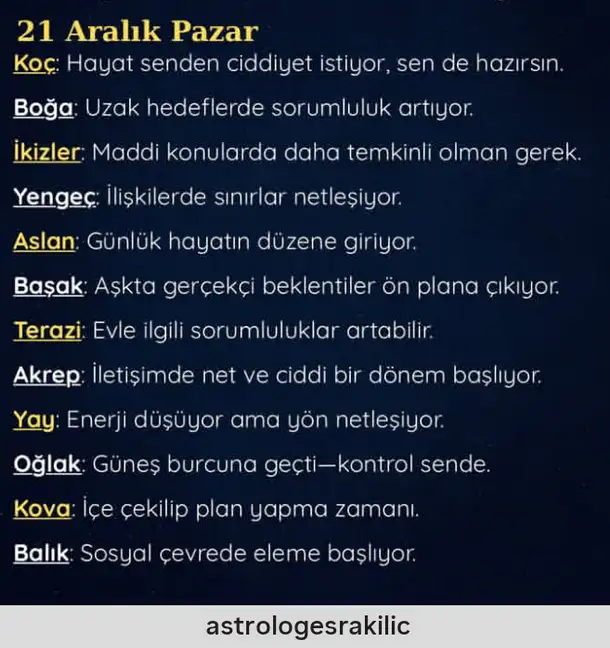 21 Aralık Pazar

Koç: Hayat senden ciddiyet istiyor, sen de hazırsın.

Boğa: Uzak hedeflerde sorumluluk artıyor.

İkizler: Maddi konularda daha temkinli olman gerek.

Yengeç: İlişkilerde sınırlar netleşiyor.

Aslan: Günlük hayatın düzene giriyor.

Başak: Aşkta gerçekçi beklentiler ön plana çıkıyor.

Terazi: Evle ilgili sorumluluklar artabilir.

Akrep: İletişimde net ve ciddi bir dönem başlıyor.

Yay: Enerji düşüyor ama yön netleşiyor.

Oğlak: Güneş burcuna geçti—kontrol sende.

Kova: İçe çekilip plan yapma zamanı.

Balık: Sosyal çevrede eleme başlıyor.

astrologesrakilic